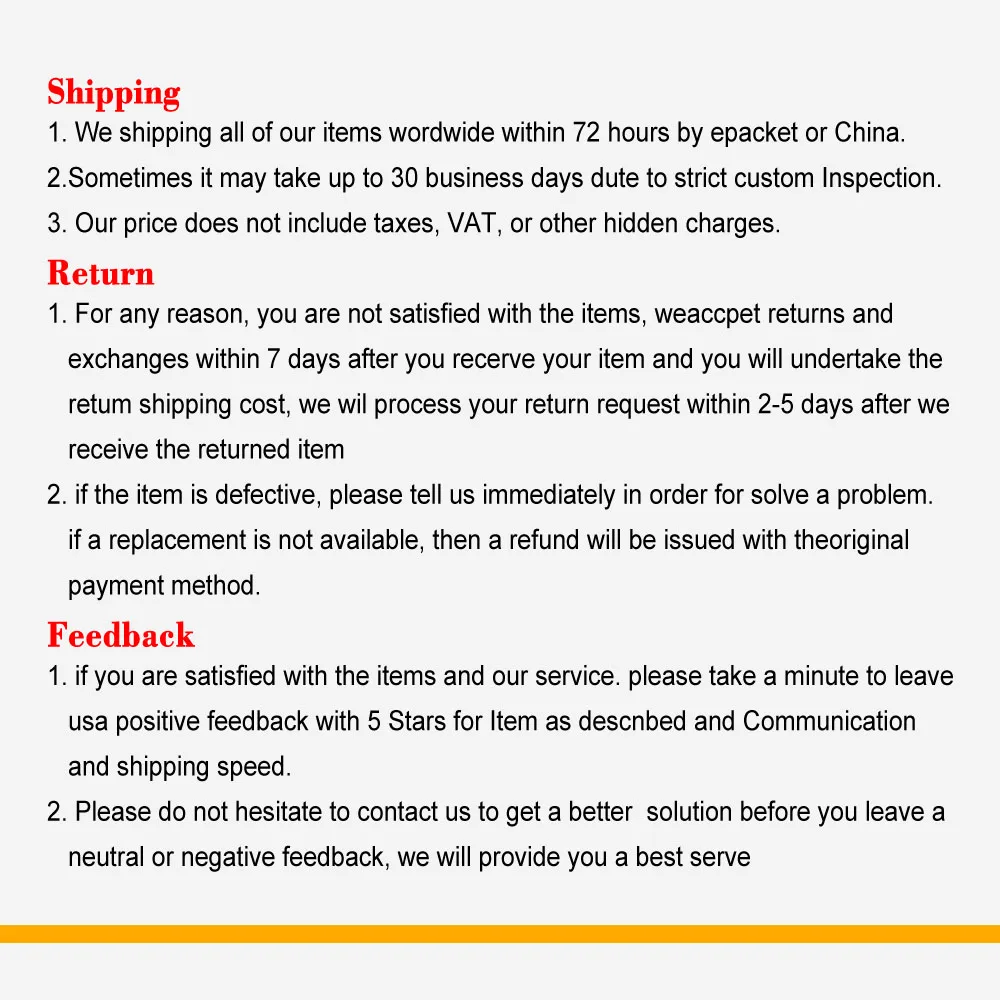 Shipping
1. We shipping all of our items wordwide within 72 hours by epacket or China.
2.Sometimes it may take up to 30 business days dute to strict custom Inspection.
3. Our price does not include taxes, VAT, or other hidden charges.

Return
1. For any reason, you are not satisfied with the items, weaccpet returns and exchanges within 7 days after you recerve your item and you will undertake the retum shipping cost, we wil process your return request within 2-5 days after we receive the returned item
2. if the item is defective, please tell us immediately in order for solve a problem. if a replacement is not available, then a refund will be issued with theoriginal payment method.

Feedback
1. if you are satisfied with the items and our service. please take a minute to leave usa positive feedback with 5 Stars for Item as descnbed and Communication and shipping speed.
2. Please do not hesitate to contact us to get a better solution before you leave a neutral or negative feedback, we will provide you a best serve